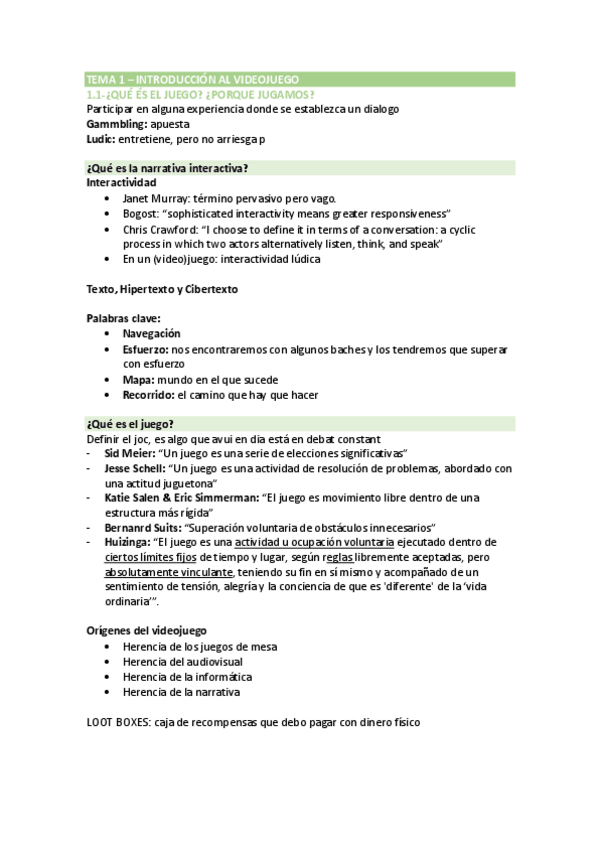 TEMA 1 – INTRODUCCIÓN AL VIDEOJUEGO
1.1-¿QUÉ ÉS EL JUEGO? ¿PORQUE JUGAMOS?
Participar en alguna experiencia donde se establezca un dialogo
Gammbling: apuesta
Ludic: entretiene, pero no arriesga p

¿Qué es la narrativa interactiva?
Interactividad
• Janet Murray: término pervasivo pero vago.
• Bogost: "sophisticated interactivity means greater responsiveness"
• Chris Crawford: "I choose to define it in terms of a conversation: a cyclic process in which two actors alternatively listen, think, and speak"
• En un (video)juego: interactividad lúdica

Texto, Hipertexto y Cibertexto

Palabras clave:
• Navegación
• Esfuerzo: nos encontraremos con algunos baches y los tendremos que superar con esfuerzo
• Mapa: mundo en el que sucede
• Recorrido: el camino que hay que hacer

¿Qué es el juego?
Definir el joc, es algo que avui en dia está en debat constant
- Sid Meier: "Un juego es una serie de elecciones significativas"
- Jesse Schell: "Un juego es una actividad de resolución de problemas, abordado con una actitud juguetona"
- Katie Salen & Eric Simmerman: "El juego es movimiento libre dentro de una estructura más rígida"
- Bernanrd Suits: "Superación voluntaria de obstáculos innecesarios"
- Huizinga: "El juego es una actividad u ocupación voluntaria ejecutado dentro de ciertos límites fijos de tiempo y lugar, según reglas libremente aceptadas, pero absolutamente vinculante, teniendo su fin en sí mismo y acompañado de un sentimiento de tensión, alegría y la conciencia de que es 'diferente' de la 'vida ordinaria'".

Orígenes del videojuego
• Herencia de los juegos de mesa
• Herencia del audiovisual
• Herencia de la informática
• Herencia de la narrativa

LOOT BOXES: caja de recompensas que debo pagar con dinero físico